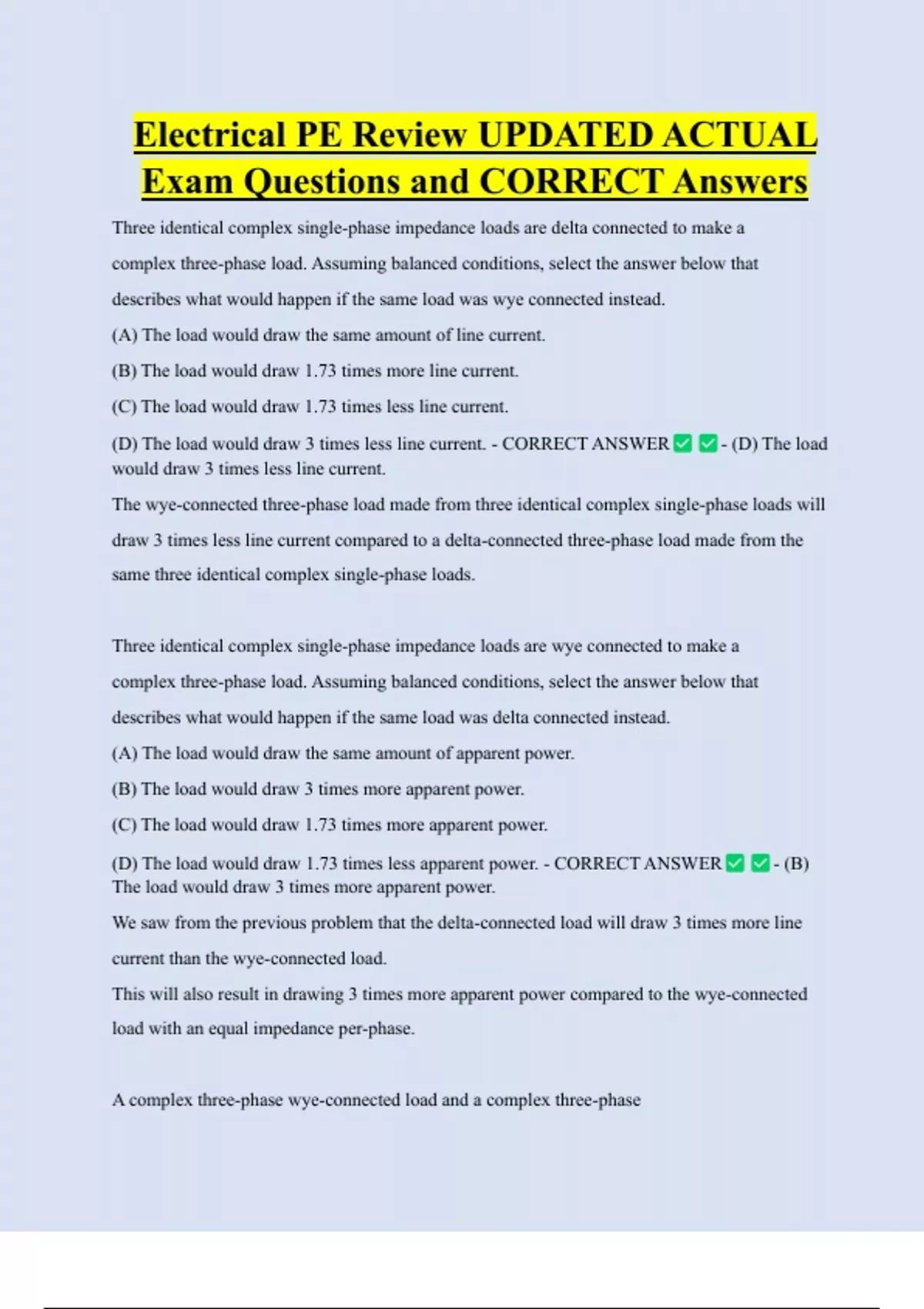 Electrical PE Review UPDATED ACTUAL Exam Questions and CORRECT Answers

Three identical complex single-phase impedance loads are delta connected to make a complex three-phase load. Assuming balanced conditions, select the answer below that describes what would happen if the same load was wye connected instead.

(A) The load would draw the same amount of line current.

(B) The load would draw 1.73 times more line current.

(C) The load would draw 1.73 times less line current.

(D) The load would draw 3 times less line current. - CORRECT ANSWER ✅ ✅ - (D) The load would draw 3 times less line current.

The wye-connected three-phase load made from three identical complex single-phase loads will draw 3 times less line current compared to a delta-connected three-phase load made from the same three identical complex single-phase loads.

Three identical complex single-phase impedance loads are wye connected to make a complex three-phase load. Assuming balanced conditions, select the answer below that describes what would happen if the same load was delta connected instead.

(A) The load would draw the same amount of apparent power.

(B) The load would draw 3 times more apparent power.

(C) The load would draw 1.73 times more apparent power.

(D) The load would draw 1.73 times less apparent power. - CORRECT ANSWER ✅ ✅ - (B) The load would draw 3 times more apparent power.

We saw from the previous problem that the delta-connected load will draw 3 times more line current than the wye-connected load.

This will also result in drawing 3 times more apparent power compared to the wye-connected load with an equal impedance per-phase.

A complex three-phase wye-connected load and a complex three-phase